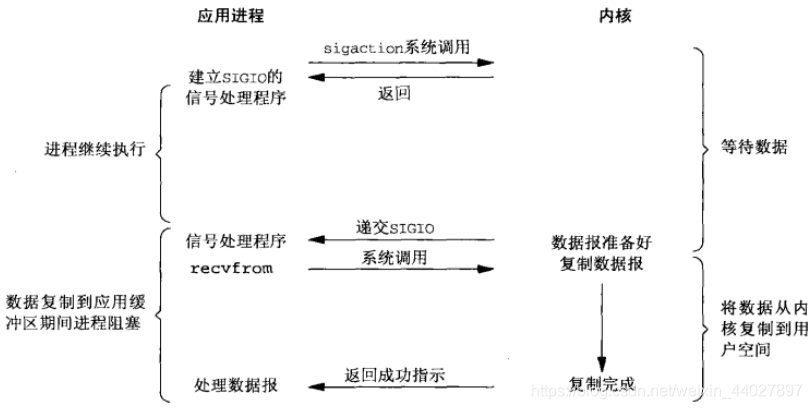 应用进程

内核

sigaction系统调用

建立SIGIO的信号处理程序

返回

进程继续执行

等待数据

递交SIGIO

信号处理程序

数据报准备好

recvfrom

系统调用

复制数据报

数据复制到应用缓冲区期间进程阻塞

将数据从内核复制到用户空间

处理数据报

返回成功指示

复制完成

https://blog.csdn.net/weixin_44027897